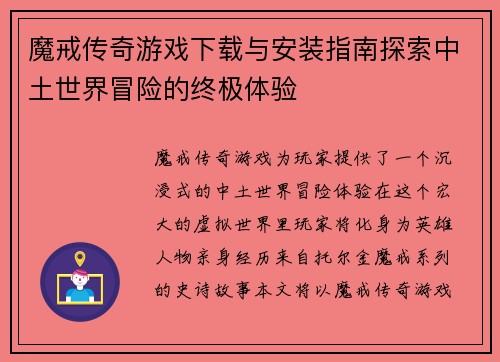 魔戒传奇游戏下载与安装指南探索中土世界冒险的终极体验

魔戒传奇游戏为玩家提供了一个沉浸式的中土世界冒险体验在这个宏大的虚拟世界里玩家将化身为英雄人物亲身经历来自托尔金魔戒系列的史诗故事本文将以魔戒传奇游戏